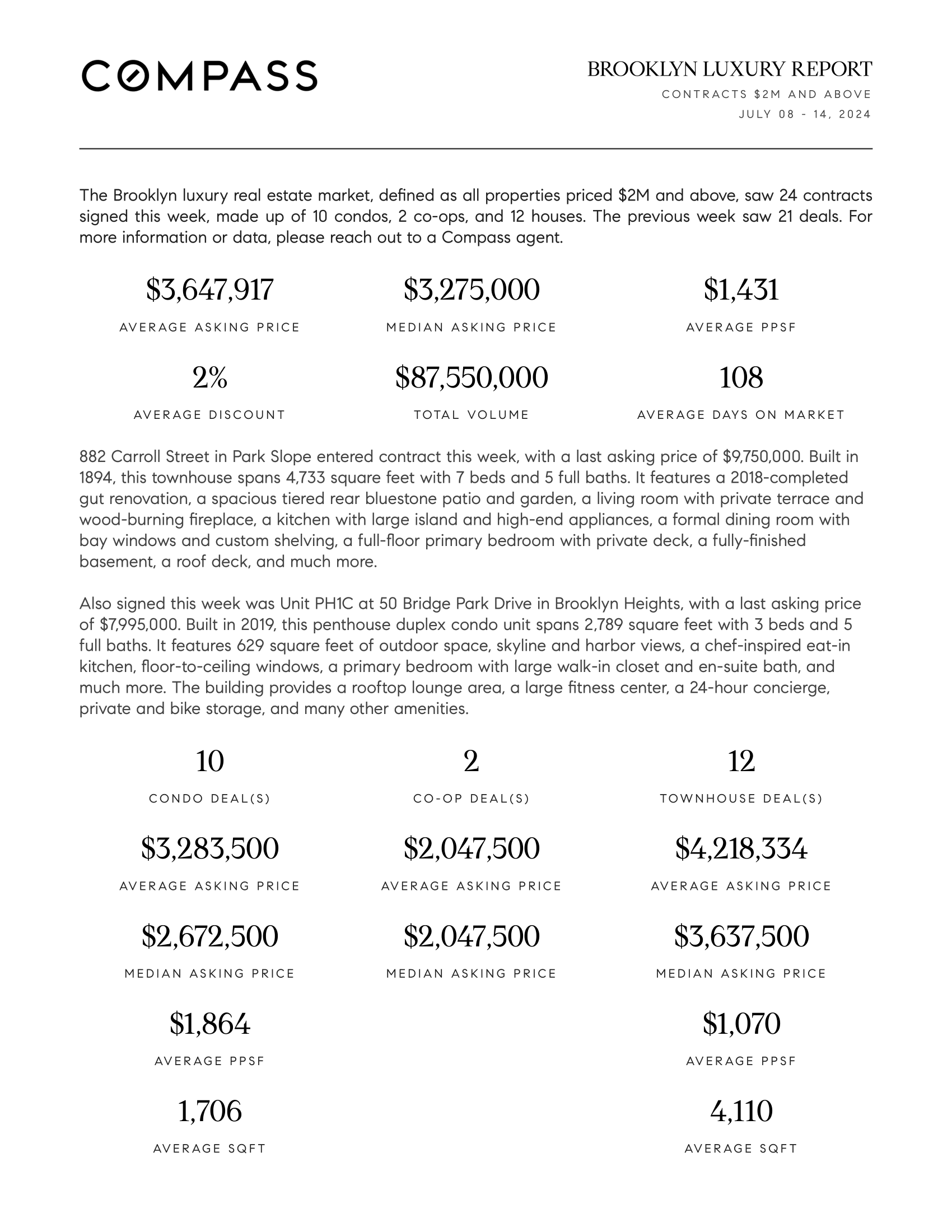 COMPASS

BROOKLYN LUXURY REPORT

CONTRACTS $2M AND ABOVE

JULY 08 - 14, 2024

The Brooklyn luxury real estate market, defined as all properties priced $2M and above, saw 24 contracts signed this week, made up of 10 condos, 2 co-ops, and 12 houses. The previous week saw 21 deals. For more information or data, please reach out to a Compass agent.

$3,647,917
AVERAGE ASKING PRICE

$3,275,000
MEDIAN ASKING PRICE

$1,431
AVERAGE PPSF

2%
AVERAGE DISCOUNT

$87,550,000
TOTAL VOLUME

108
AVERAGE DAYS ON MARKET

882 Carroll Street in Park Slope entered contract this week, with a last asking price of $9,750,000. Built in 1894, this townhouse spans 4,733 square feet with 7 beds and 5 full baths. It features a 2018-completed gut renovation, a spacious tiered rear bluestone patio and garden, a living room with private terrace and wood-burning fireplace, a kitchen with large island and high-end appliances, a formal dining room with bay windows and custom shelving, a full-floor primary bedroom with private deck, a fully-finished basement, a roof deck, and much more.

Also signed this week was Unit PH1C at 50 Bridge Park Drive in Brooklyn Heights, with a last asking price of $7,995,000. Built in 2019, this penthouse duplex condo unit spans 2,789 square feet with 3 beds and 5 full baths. It features 629 square feet of outdoor space, skyline and harbor views, a chef-inspired eat-in kitchen, floor-to-ceiling windows, a primary bedroom with large walk-in closet and en-suite bath, and much more. The building provides a rooftop lounge area, a large fitness center, a 24-hour concierge, private and bike storage, and many other amenities.

10
CONDO DEAL(S)

$3,283,500
AVERAGE ASKING PRICE

$2,672,500
MEDIAN ASKING PRICE

$1,864
AVERAGE PPSF

1,706
AVERAGE SQFT

2
CO-OP DEAL(S)

$2,047,500
AVERAGE ASKING PRICE

$2,047,500
MEDIAN ASKING PRICE

12
TOWNHOUSE DEAL(S)

$4,218,334
AVERAGE ASKING PRICE

$3,637,500
MEDIAN ASKING PRICE

$1,070
AVERAGE PPSF

4,110
AVERAGE SQFT